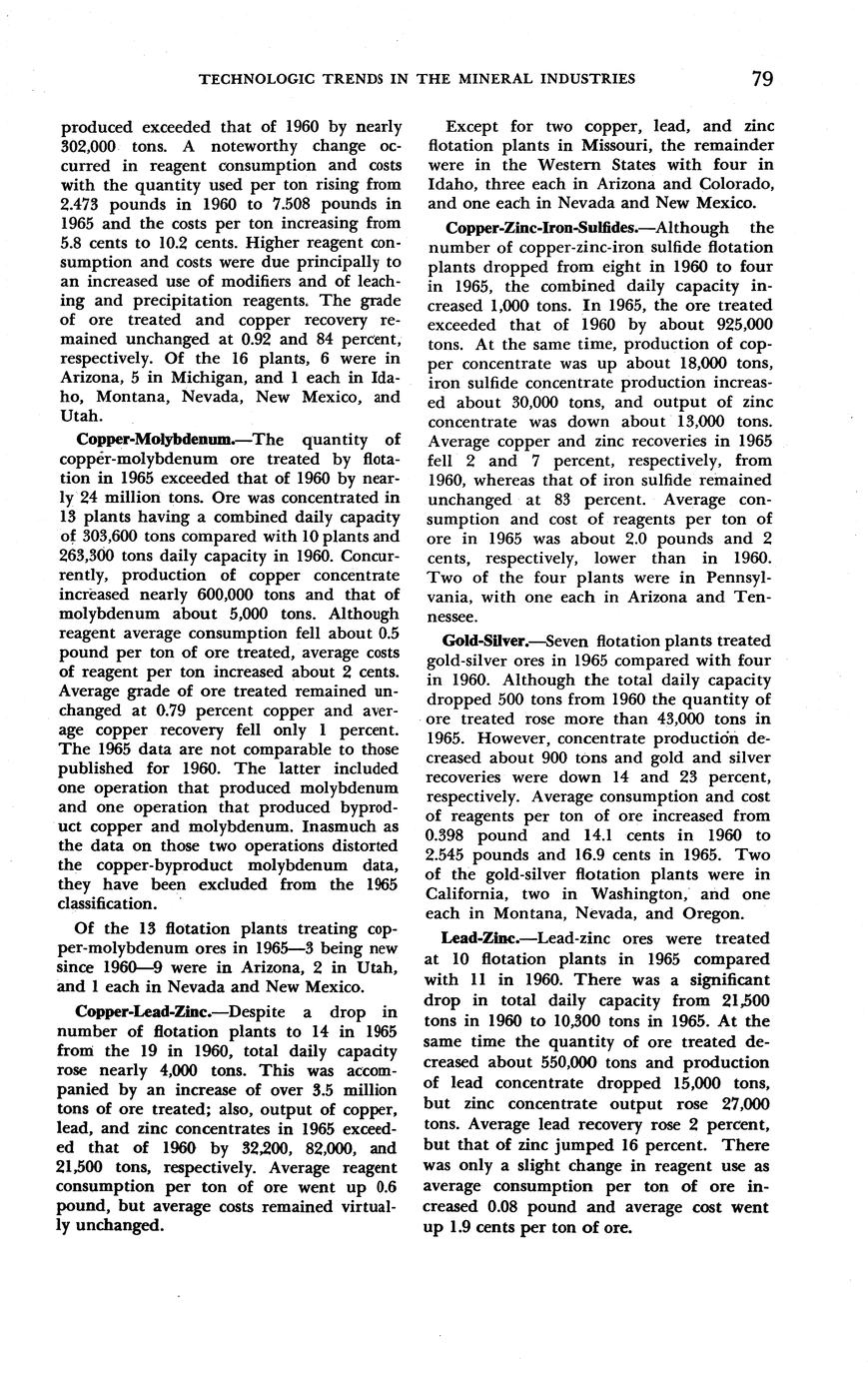 TECHNOLOGIC TRENDS IN THE MINERAL INDUSTRIES 79

produced exceeded that of 1960 by nearly 302,000 tons. A noteworthy change occurred in reagent consumption and costs with the quantity used per ton rising from 2.473 pounds in 1960 to 7.508 pounds in 1965 and the costs per ton increasing from 5.8 cents to 10.2 cents. Higher reagent consumption and costs were due principally to an increased use of modifiers and of leaching and precipitation reagents. The grade of ore treated and copper recovery remained unchanged at 0.92 and 84 percent, respectively. Of the 16 plants, 6 were in Arizona, 5 in Michigan, and 1 each in Idaho, Montana, Nevada, New Mexico, and Utah.

Copper-Molybdenum.—The quantity of copper-molybdenum ore treated by flotation in 1965 exceeded that of 1960 by nearly 24 million tons. Ore was concentrated in 13 plants having a combined daily capacity of 303,600 tons compared with 10 plants and 263,300 tons daily capacity in 1960. Concurrently, production of copper concentrate increased nearly 600,000 tons and that of molybdenum about 5,000 tons. Although reagent average consumption fell about 0.5 pound per ton of ore treated, average costs of reagent per ton increased about 2 cents. Average grade of ore treated remained unchanged at 0.79 percent copper and average copper recovery fell only 1 percent. The 1965 data are not comparable to those published for 1960. The latter included one operation that produced molybdenum and one operation that produced byproduct copper and molybdenum. Inasmuch as the data on those two operations distorted the copper-byproduct molybdenum data, they have been excluded from the 1965 classification.

Of the 13 flotation plants treating copper-molybdenum ores in 1965—3 being new since 1960—9 were in Arizona, 2 in Utah, and 1 each in Nevada and New Mexico.

Copper-Lead-Zinc.—Despite a drop in number of flotation plants to 14 in 1965 from the 19 in 1960, total daily capacity rose nearly 4,000 tons. This was accompanied by an increase of over 3.5 million tons of ore treated; also, output of copper, lead, and zinc concentrates in 1965 exceeded that of 1960 by 32,200, 82,000, and 21,500 tons, respectively. Average reagent consumption per ton of ore went up 0.6 pound, but average costs remained virtually unchanged.

Except for two copper, lead, and zinc flotation plants in Missouri, the remainder were in the Western States with four in Idaho, three each in Arizona and Colorado, and one each in Nevada and New Mexico.

Copper-Zinc-Iron-Sulfides.—Although the number of copper-zinc-iron sulfide flotation plants dropped from eight in 1960 to four in 1965, the combined daily capacity increased 1,000 tons. In 1965, the ore treated exceeded that of 1960 by about 925,000 tons. At the same time, production of copper concentrate was up about 18,000 tons, iron sulfide concentrate production increased about 30,000 tons, and output of zinc concentrate was down about 13,000 tons. Average copper and zinc recoveries in 1965 fell 2 and 7 percent, respectively, from 1960, whereas that of iron sulfide remained unchanged at 83 percent. Average consumption and cost of reagents per ton of ore in 1965 was about 2.0 pounds and 2 cents, respectively, lower than in 1960. Two of the four plants were in Pennsylvania, with one each in Arizona and Tennessee.

Gold-Silver.—Seven flotation plants treated gold-silver ores in 1965 compared with four in 1960. Although the total daily capacity dropped 500 tons from 1960 the quantity of ore treated rose more than 43,000 tons in 1965. However, concentrate production decreased about 900 tons and gold and silver recoveries were down 14 and 23 percent, respectively. Average consumption and cost of reagents per ton of ore increased from 0.398 pound and 14.1 cents in 1960 to 2.545 pounds and 16.9 cents in 1965. Two of the gold-silver flotation plants were in California, two in Washington, and one each in Montana, Nevada, and Oregon.

Lead-Zinc.—Lead-zinc ores were treated at 10 flotation plants in 1965 compared with 11 in 1960. There was a significant drop in total daily capacity from 21,500 tons in 1960 to 10,300 tons in 1965. At the same time the quantity of ore treated decreased about 550,000 tons and production of lead concentrate dropped 15,000 tons, but zinc concentrate output rose 27,000 tons. Average lead recovery rose 2 percent, but that of zinc jumped 16 percent. There was only a slight change in reagent use as average consumption per ton of ore increased 0.08 pound and average cost went up 1.9 cents per ton of ore.